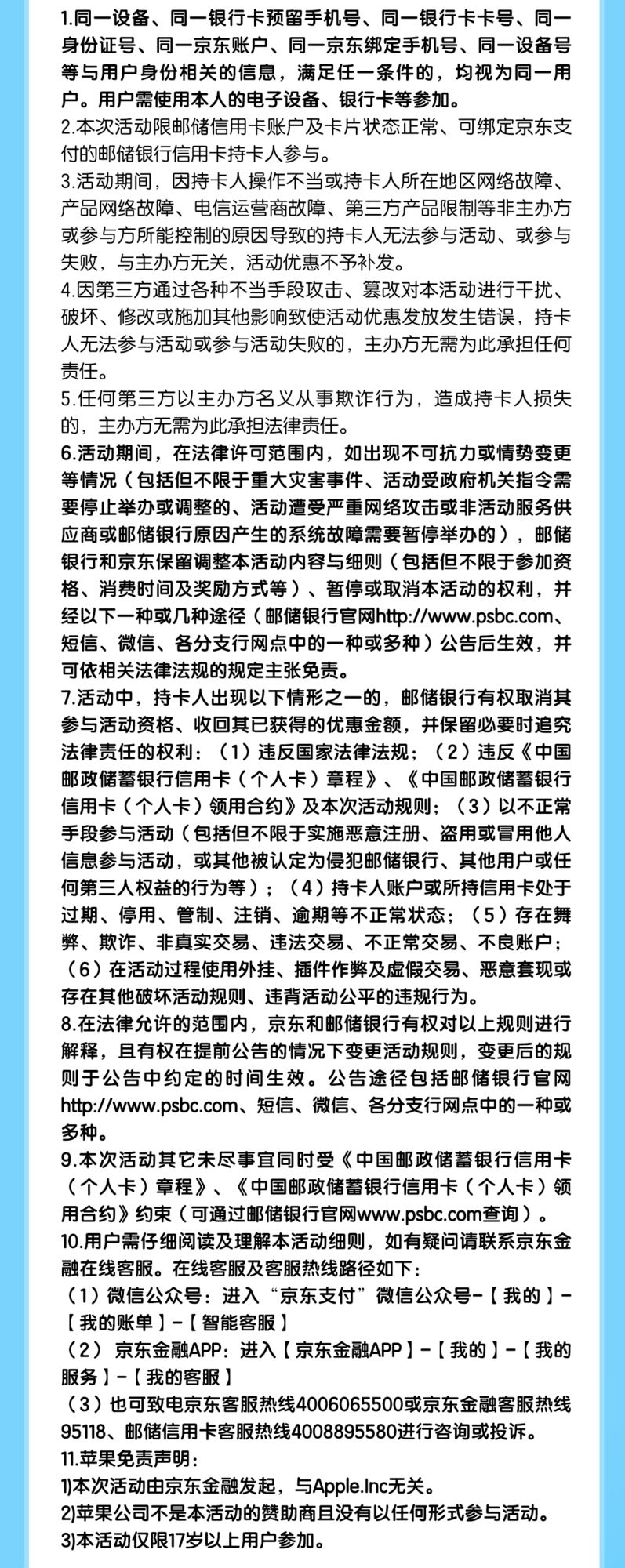 1.同一设备、同一银行卡预留手机号、同一银行卡卡号、同一身份证号、同一京东账户、同一京东绑定手机号、同一设备号等与用户身份相关的信息，满足任一条件的，均视为同一用户。用户需使用本人的电子设备、银行卡等参加。
2.本次活动限邮储信用卡账户及卡片状态正常、可绑定京东支付的邮储银行信用卡持卡人参与。
3.活动期间，因持卡人操作不当或持卡人所在地区网络故障、产品网络故障、电信运营商故障、第三方产品限制等非主办方或参与方所能控制的原因导致的持卡人无法参与活动、或参与失败，与主办方无关，活动优惠不予补发。
4.因第三方通过各种不当手段攻击、篡改对本活动进行干扰、破坏、修改或施加其他影响致使活动优惠发放发生错误，持卡人无法参与活动或参与活动失败的，主办方无需为此承担任何责任。
5.任何第三方以主办方名义从事欺诈行为，造成持卡人损失的，主办方无需为此承担法律责任。
6.活动期间，在法律许可范围内，如出现不可抗力或情势变更等情况（包括但不限于重大灾害事件、活动受政府机关指令需要停止举办或调整的、活动遭受严重网络攻击或非活动服务供应商或邮储银行原因产生的系统故障需要暂停举办的），邮储银行和京东保留调整本活动内容与细则（包括但不限于参加资格、消费时间及奖励方式等）、暂停或取消本活动的权利，并经以下一种或几种途径（邮储银行官网http://www.psbc.com、短信、微信、各分支行网点中的一种或多种）公告后生效，并可依相关法律法规的规定主张免责。
7.活动中，持卡人出现以下情形之一的，邮储银行有权取消其参与活动资格、收回其已获得的优惠金额，并保留必要时追究法律责任的权利：（1）违反国家法律法规；（2）违反《中国邮政储蓄银行信用卡（个人卡）章程》、《中国邮政储蓄银行信用卡（个人卡）领用合约》及本次活动规则；（3）以不正常手段参与活动（包括但不限于实施恶意注册、盗用或冒用他人信息参与活动，或其他被认定为侵犯邮储银行、其他用户或任何第三人权益的行为等）；（4）持卡人账户或所持信用卡处于过期、停用、管制、注销、逾期等不正常状态；（5）存在舞弊、欺诈、非真实交易、违法交易、不正常交易、不良账户；（6）在活动过程使用外挂、插件作弊及虚假交易、恶意套现或存在其他破坏活动规则、违背活动公平的违规行为。
8.在法律允许的范围内，京东和邮储银行有权对以上规则进行解释，且有权在提前公告的情况下变更活动规则，变更后的规则于公告中约定的时间生效。公告途径包括邮储银行官网http://www.psbc.com、短信、微信、各分支行网点中的一种或多种。
9.本次活动其它未尽事宜同时受《中国邮政储蓄银行信用卡（个人卡）章程》、《中国邮政储蓄银行信用卡（个人卡）领用合约》约束（可通过邮储银行官网www.psbc.com查询）。
10.用户需仔细阅读及理解本活动细则，如有疑问请联系京东金融在线客服。在线客服及客服热线路径如下：
（1）微信公众号：进入“京东支付”微信公众号-【我的】-【我的账单】-【智能客服】
（2）京东金融APP：进入【京东金融APP】-【我的】-【我的服务】-【我的客服】
（3）也可致电京东客服热线4006065500或京东金融客服热线95118、邮储信用卡客服热线4008895580进行咨询或投诉。
11.苹果免责声明：
1)本次活动由京东金融发起，与Apple.Inc无关。
2)苹果公司不是本活动的赞助商且没有以任何形式参与活动。
3)本活动仅限17岁以上用户参加。